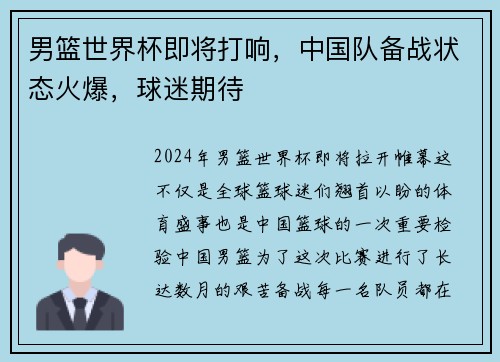 男篮世界杯即将打响，中国队备战状态火爆，球迷期待

2024年男篮世界杯即将拉开帷幕这不仅是全球篮球迷们翘首以盼的体育盛事也是中国篮球的一次重要检验中国男篮为了这次比赛进行了长达数月的艰苦备战每一名队员都在